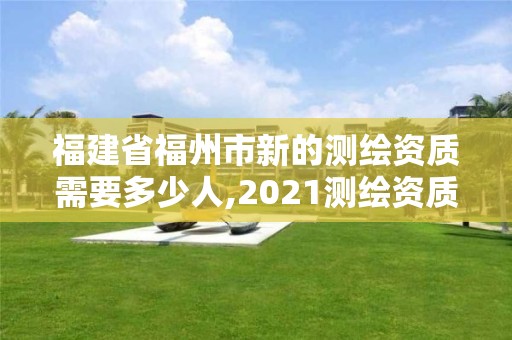 福建省福州市新的测绘资质需要多少人,2021测绘资质